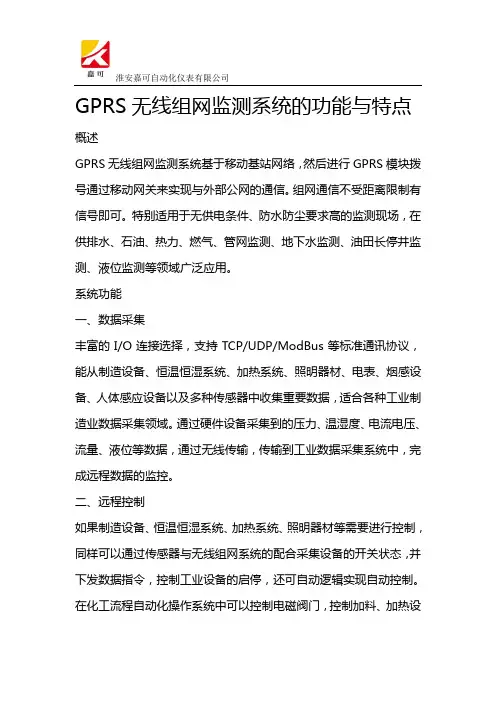 嘉可

淮安嘉可自动化仪表有限公司

GPRS 无线组网监测系统的功能与特点

概述

GPRS 无线组网监测系统基于移动基站网络，然后进行 GPRS 模块拨号通过移动网关来实现与外部公网的通信。组网通信不受距离限制有信号即可。特别适用于无供电条件、防水防尘要求高的监测现场，在供排水、石油、热力、燃气、管网监测、地下水监测、油田长停井监测、液位监测等领域广泛应用。

系统功能

一、数据采集

丰富的 I/O 连接选择，支持 TCP/UDP/ModBus 等标准通讯协议，能从制造设备、恒温恒湿系统、加热系统、照明器材、电表、烟感设备、人体感应设备以及多种传感器中收集重要数据，适合各种工业制造业数据采集领域。通过硬件设备采集到的压力、温湿度、电流电压、流量、液位等数据，通过无线传输，传输到工业数据采集系统中，完成远程数据的监控。

二、远程控制

如果制造设备、恒温恒湿系统、加热系统、照明器材等需要进行控制，同样可以通过传感器与无线组网系统的配合采集设备的开关状态，并下发数据指令，控制工业设备的启停，还可自动逻辑实现自动控制。在化工流程自动化操作系统中可以控制电磁阀门，控制加料、加热设